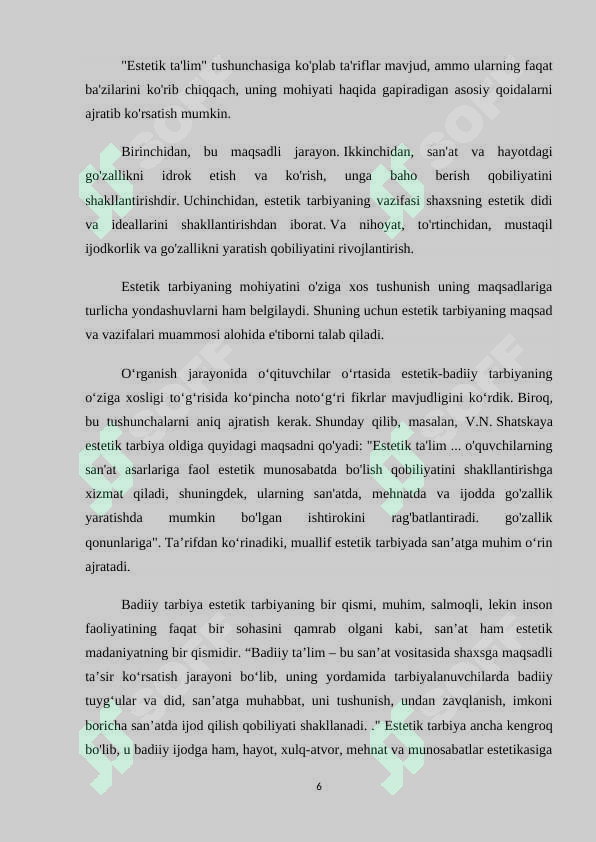 "Estetik ta'lim" tushunchasiga ko'plab ta'riflar mavjud, ammo ularning faqat ba'zilarini ko'rib chiqqach, uning mohiyati haqida gapiradigan asosiy qoidalarni ajratib ko'rsatish mumkin.

Birinchidan, bu maqsadli jarayon. Ikkinchidan, san'at va hayotdagi go'zallikni idrok etish va ko'rish, unga baho berish qobiliyatini shakllantirishdir. Uchinchidan, estetik tarbiyaning vazifasi shaxsning estetik didi va ideallarini shakllantirishdan iborat. Va nihoyat, to'rtinchidan, mustaqil ijodkorlik va go'zallikni yaratish qobiliyatini rivojlantirish.

Estetik tarbiyaning mohiyatini o'ziga xos tushunish uning maqsadlariga turlicha yondashuvlarni ham belgilaydi. Shuning uchun estetik tarbiyaning maqsad va vazifalari muammosi alohida e'tiborni talab qiladi.

O‘rganish jarayonida o‘qituvchilar o‘rtasida estetik-badiiy tarbiyaning o‘ziga xosligi to‘g‘risida ko‘pincha noto‘g‘ri fikrlar mavjudligini ko‘rdik. Biroq, bu tushunchalarni aniq ajratish kerak. Shunday qilib, masalan, V.N. Shatskaya estetik tarbiya oldiga quyidagi maqsadni qo'yadi: "Estetik ta'lim ... o'quvchilarning san'at asarlariga faol estetik munosabatda bo'lish qobiliyatini shakllantirishga xizmat qiladi, shuningdek, ularning san'atda, mehnatda va ijodda go'zallik yaratishda mumkin bo'lgan ishtirokini rag'batlantiradi. go'zallik qonunlariga". Ta’rifdan ko‘rinadiki, muallif estetik tarbiyada san’atga muhim o‘rin ajratadi.

Badiiy tarbiya estetik tarbiyaning bir qismi, muhim, salmoqli, lekin inson faoliyatining faqat bir sohasini qamrab olgani kabi, san’at ham estetik madaniyatning bir qismidir. “Badiiy ta’lim – bu san’at vositasida shaxsga maqsadli ta’sir ko‘rsatish jarayoni bo‘lib, uning yordamida tarbiyalanuvchilarda badiiy tuyg‘ular va did, san’atga muhabbat, uni tushunish, undan zavqlanish, imkoni boricha san’atda ijod qilish qobiliyati shakllanadi. ." Estetik tarbiya ancha kengroq bo'lib, u badiiy ijodga ham, hayot, xulq-atvor, mehnat va munosabatlar estetikasiga

6